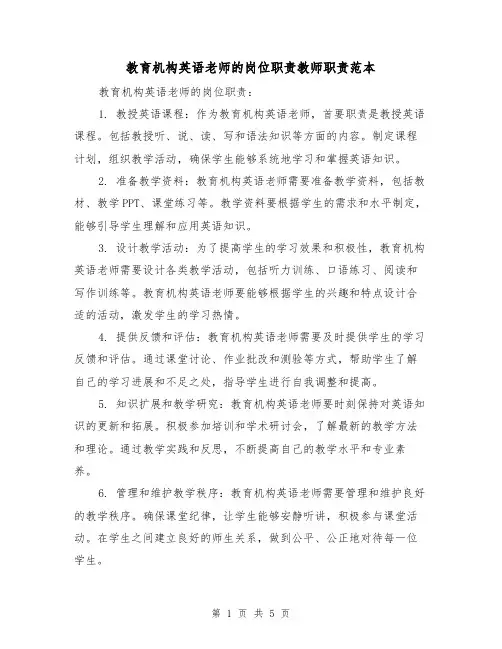 教育机构英语老师的岗位职责教师职责范本

教育机构英语老师的岗位职责：

1. 教授英语课程：作为教育机构英语老师，首要职责是教授英语课程。包括教授听、说、读、写和语法知识等方面的内容。制定课程计划，组织教学活动，确保学生能够系统地学习和掌握英语知识。

2. 准备教学资料：教育机构英语老师需要准备教学资料，包括教材、教学PPT、课堂练习等。教学资料要根据学生的需求和水平制定，能够引导学生理解和应用英语知识。

3. 设计教学活动：为了提高学生的学习效果和积极性，教育机构英语老师需要设计各类教学活动，包括听力训练、口语练习、阅读和写作训练等。教育机构英语老师要能够根据学生的兴趣和特点设计合适的活动，激发学生的学习热情。

4. 提供反馈和评估：教育机构英语老师需要及时提供学生的学习反馈和评估。通过课堂讨论、作业批改和测验等方式，帮助学生了解自己的学习进展和不足之处，指导学生进行自我调整和提高。

5. 知识扩展和教学研究：教育机构英语老师要时刻保持对英语知识的更新和拓展。积极参加培训和学术研讨会，了解最新的教学方法和理论。通过教学实践和反思，不断提高自己的教学水平和专业素养。

6. 管理和维护教学秩序：教育机构英语老师需要管理和维护良好的教学秩序。确保课堂纪律，让学生能够安静听讲，积极参与课堂活动。在学生之间建立良好的师生关系，做到公平、公正地对待每一位学生。

第 1 页 共 5 页